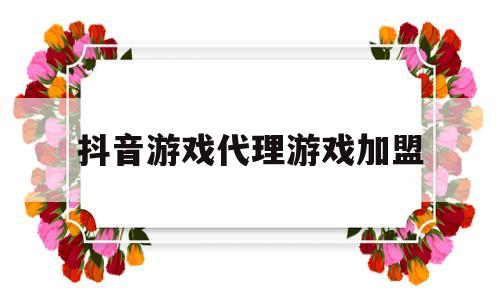 抖音游戏代理游戏加盟